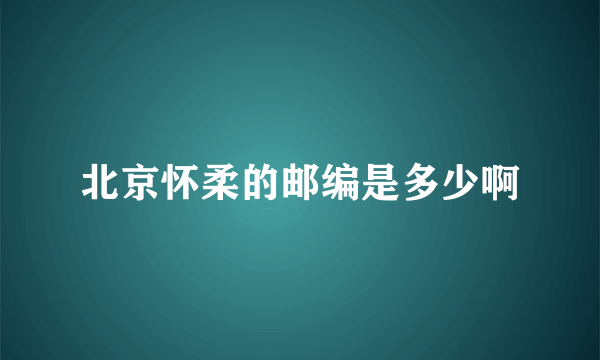 北京怀柔的邮编是多少啊